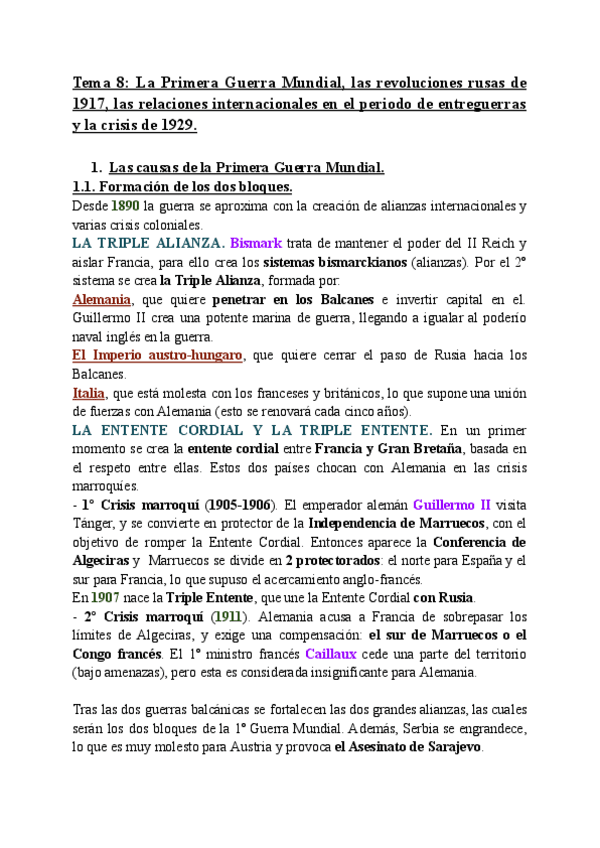 Tema 8: La Primera Guerra Mundial, las revoluciones rusas de 1917, las relaciones internacionales en el periodo de entreguerras y la crisis de 1929.

1. Las causas de la Primera Guerra Mundial.

1.1. Formación de los dos bloques.

Desde 1890 la guerra se aproxima con la creación de alianzas internacionales y varias crisis coloniales.

LA TRIPLE ALIANZA. Bismark trata de mantener el poder del II Reich y aislar Francia, para ello crea los sistemas bismarckianos (alianzas). Por el 2º sistema se crea la Triple Alianza, formada por:

Alemania, que quiere penetrar en los Balcanes e invertir capital en el. Guillermo II crea una potente marina de guerra, llegando a igualar al poderío naval inglés en la guerra.

El Imperio austro-hungaro, que quiere cerrar el paso de Rusia hacia los Balcanes.

Italia, que está molesta con los franceses y británicos, lo que supone una unión de fuerzas con Alemania (esto se renovará cada cinco años).

LA ENTENTE CORDIAL Y LA TRIPLE ENTENTE. En un primer momento se crea la entente cordial entre Francia y Gran Bretaña, basada en el respeto entre ellas. Estos dos países chocan con Alemania en las crisis marroquíes.

- 1º Crisis marroquí (1905-1906). El emperador alemán Guillermo II visita Tánger, y se convierte en protector de la Independencia de Marruecos, con el objetivo de romper la Entente Cordial. Entonces aparece la Conferencia de Algeciras y Marruecos se divide en 2 protectorados: el norte para España y el sur para Francia, lo que supuso el acercamiento anglo-francés.

En 1907 nace la Triple Entente, que une la Entente Cordial con Rusia.

- 2º Crisis marroquí (1911). Alemania acusa a Francia de sobrepasar los límites de Algeciras, y exige una compensación: el sur de Marruecos o el Congo francés. El 1º ministro francés Caillaux cede una parte del territorio (bajo amenazas), pero esta es considerada insignificante para Alemania.

Tras las dos guerras balcánicas se fortalecen las dos grandes alianzas, las cuales serán los dos bloques de la 1º Guerra Mundial. Además, Serbia se engrandece, lo que es muy molesto para Austria y provoca el Asesinato de Sarajevo.